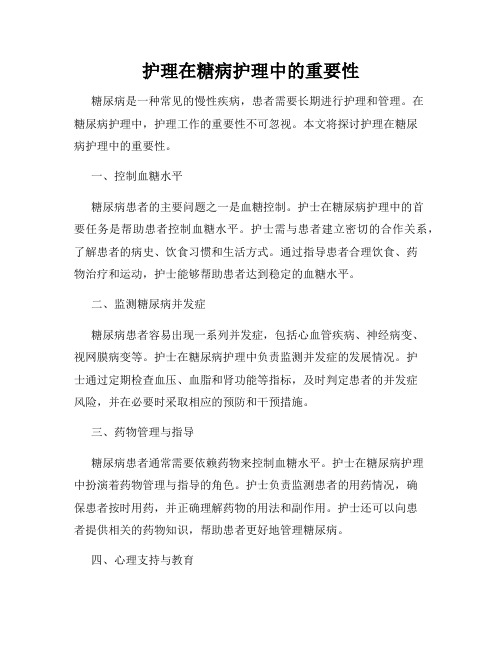 护理在糖病护理中的重要性

糖尿病是一种常见的慢性疾病，患者需要长期进行护理和管理。在糖尿病护理中，护理工作的重要性不可忽视。本文将探讨护理在糖尿病护理中的重要性。

一、控制血糖水平

糖尿病患者的主要问题之一是血糖控制。护士在糖尿病护理中的首要任务是帮助患者控制血糖水平。护士需与患者建立密切的合作关系，了解患者的病史、饮食习惯和生活方式。通过指导患者合理饮食、药物治疗和运动，护士能够帮助患者达到稳定的血糖水平。

二、监测糖尿病并发症

糖尿病患者容易出现一系列并发症，包括心血管疾病、神经病变、视网膜病变等。护士在糖尿病护理中负责监测并发症的发展情况。护士通过定期检查血压、血脂和肾功能等指标，及时判定患者的并发症风险，并在必要时采取相应的预防和干预措施。

三、药物管理与指导

糖尿病患者通常需要依赖药物来控制血糖水平。护士在糖尿病护理中扮演着药物管理与指导的角色。护士负责监测患者的用药情况，确保患者按时用药，并正确理解药物的用法和副作用。护士还可以向患者提供相关的药物知识，帮助患者更好地管理糖尿病。

四、心理支持与教育